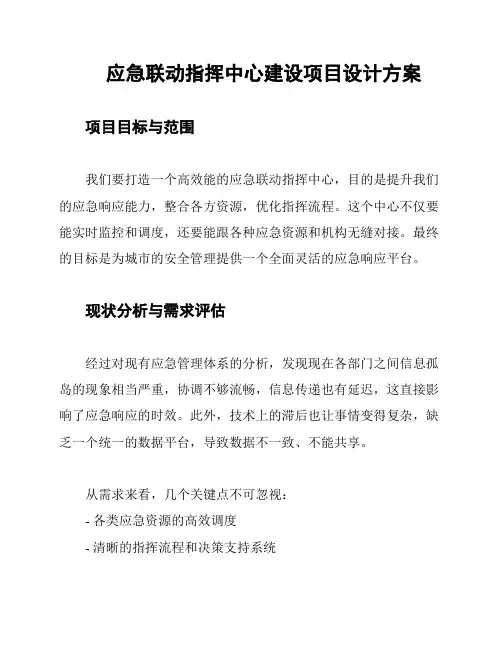 应急联动指挥中心建设项目设计方案

项目目标与范围

我们要打造一个高效能的应急联动指挥中心，目的是提升我们的应急响应能力，整合各方资源，优化指挥流程。这个中心不仅要能实时监控和调度，还要能跟各种应急资源和机构无缝对接。最终的目标是为城市的安全管理提供一个全面灵活的应急响应平台。

现状分析与需求评估

经过对现有应急管理体系的分析，发现现在各部门之间信息孤岛的现象相当严重，协调不够流畅，信息传递也有延迟，这直接影响了应急响应的时效。此外，技术上的滞后也让事情变得复杂，缺乏一个统一的数据平台，导致数据不一致、不能共享。

从需求来看，几个关键点不可忽视：
- 各类应急资源的高效调度
- 清晰的指挥流程和决策支持系统